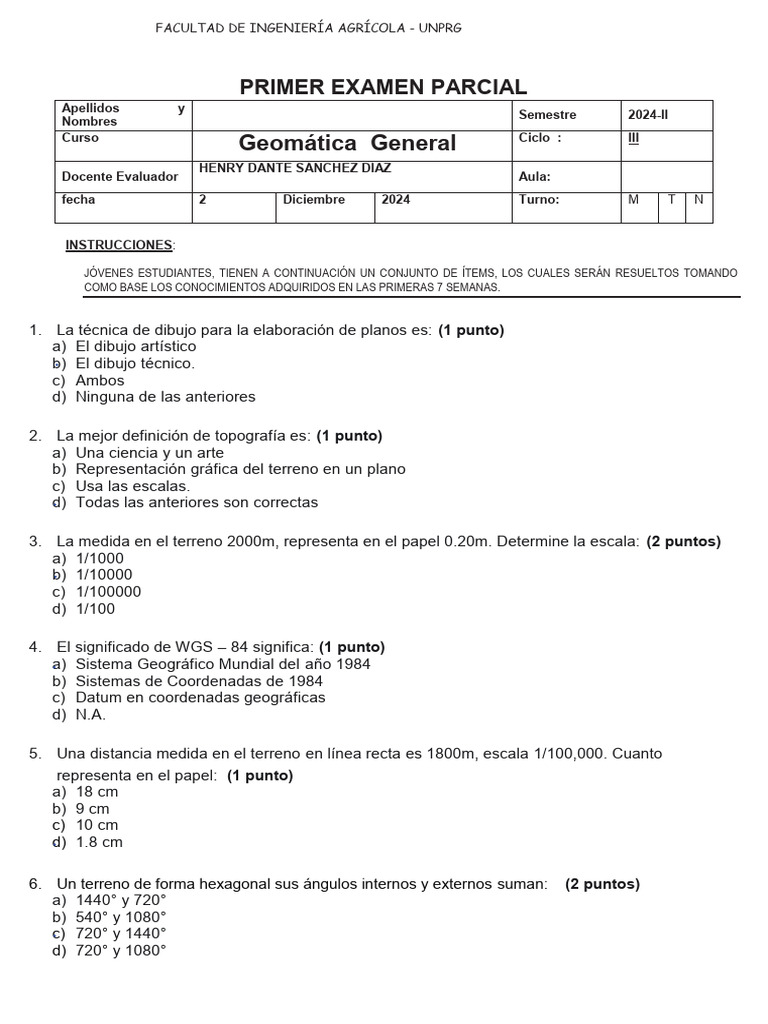 FACULTAD DE INGENIERÍA AGRÍCOLA - UNPRG

PRIMER EXAMEN PARCIAL

| Apellidos y Nombres | | | | Semestre | 2024-II | | |
|---|---|---|---|---|---|---|---|
| Curso | Geomática General | | | Ciclo : | III | | |
| Docente Evaluador | HENRY DANTE SANCHEZ DIAZ | | | Aula: | | | |
| fecha | 2 | Diciembre | 2024 | Turno: | M | T | N |

INSTRUCCIONES:

JÓVENES ESTUDIANTES, TIENEN A CONTINUACIÓN UN CONJUNTO DE ÍTEMS, LOS CUALES SERÁN RESUELTOS TOMANDO COMO BASE LOS CONOCIMIENTOS ADQUIRIDOS EN LAS PRIMERAS 7 SEMANAS.

1. La técnica de dibujo para la elaboración de planos es: (1 punto)
a) El dibujo artístico
b) El dibujo técnico.
c) Ambos
d) Ninguna de las anteriores

2. La mejor definición de topografía es: (1 punto)
a) Una ciencia y un arte
b) Representación gráfica del terreno en un plano
c) Usa las escalas.
d) Todas las anteriores son correctas

3. La medida en el terreno 2000m, representa en el papel 0.20m. Determine la escala: (2 puntos)
a) 1/1000
b) 1/10000
c) 1/100000
d) 1/100

4. El significado de WGS – 84 significa: (1 punto)
a) Sistema Geográfico Mundial del año 1984
b) Sistemas de Coordenadas de 1984
c) Datum en coordenadas geográficas
d) N.A.

5. Una distancia medida en el terreno en línea recta es 1800m, escala 1/100,000. Cuanto representa en el papel: (1 punto)
a) 18 cm
b) 9 cm
c) 10 cm
d) 1.8 cm

6. Un terreno de forma hexagonal sus ángulos internos y externos suman: (2 puntos)
a) 1440° y 720°
b) 540° y 1080°
c) 720° y 1440°
d) 720° y 1080°